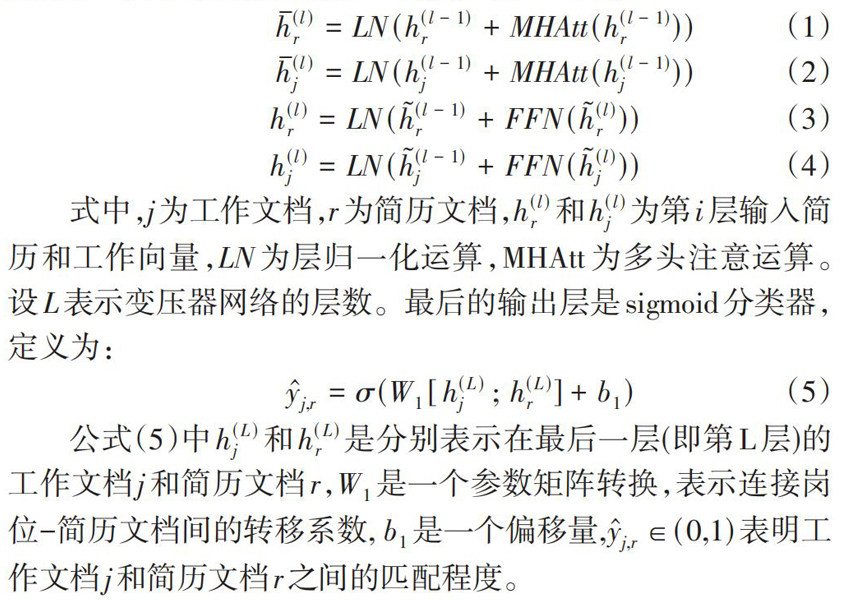 $\bar{h}_r^{(l)} = LN(h_r^{(l-1)} + MHAtt(h_r^{(l-1)}))$ (1)

$\bar{h}_j^{(l)} = LN(h_j^{(l-1)} + MHAtt(h_j^{(l-1)}))$ (2)

$h_r^{(l)} = LN(\tilde{h}_r^{(l-1)} + FFN(\tilde{h}_r^{(l)}))$ (3)

$h_j^{(l)} = LN(\tilde{h}_j^{(l-1)} + FFN(\tilde{h}_j^{(l)}))$ (4)

式中,$j$为工作文档,$r$为简历文档,$h_r^{(l)}$和$h_j^{(l)}$为第$i$层输入简历和工作向量,$LN$为层归一化运算,MHAtt为多头注意运算。设$L$表示变压器网络的层数。最后的输出层是sigmoid分类器,定义为:

$\hat{y}_{j,r} = \sigma(W_1[h_j^{(L)}; h_r^{(L)}] + b_1)$ (5)

公式(5)中$h_j^{(L)}$和$h_r^{(L)}$是分别表示在最后一层(即第L层)的工作文档$j$和简历文档$r$,$W_1$是一个参数矩阵转换,表示连接岗位-简历文档间的转移系数,$b_1$是一个偏移量,$\hat{y}_{j,r} \in (0,1)$表明工作文档$j$和简历文档$r$之间的匹配程度。